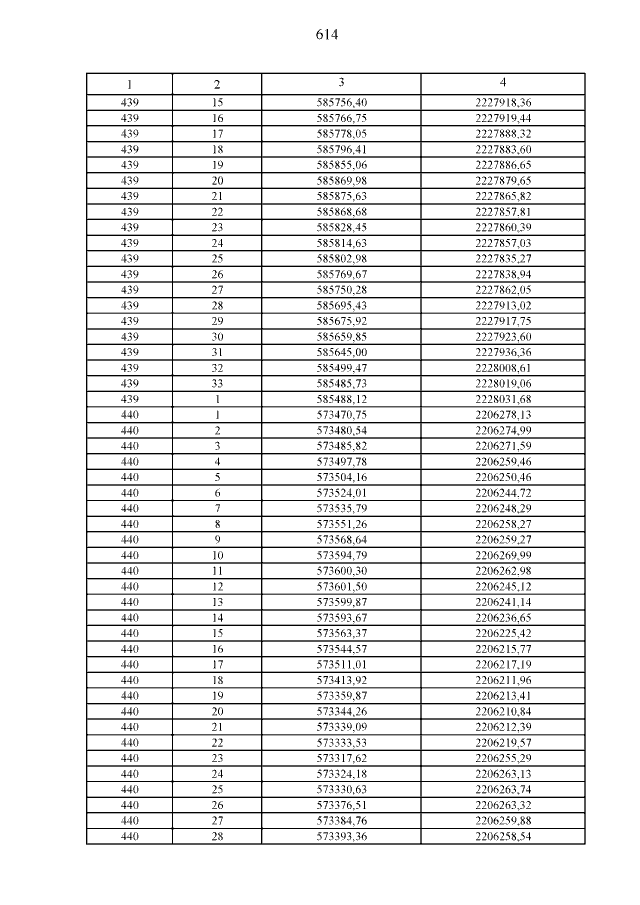 614

| 1 | 2 | 3 | 4 |
|---|---|---|---|
| 439 | 15 | 585756,40 | 2227918,36 |
| 439 | 16 | 585766,75 | 2227919,44 |
| 439 | 17 | 585778,05 | 2227888,32 |
| 439 | 18 | 585796,41 | 2227883,60 |
| 439 | 19 | 585855,06 | 2227886,65 |
| 439 | 20 | 585869,98 | 2227879,65 |
| 439 | 21 | 585875,63 | 2227865,82 |
| 439 | 22 | 585868,68 | 2227857,81 |
| 439 | 23 | 585828,45 | 2227860,39 |
| 439 | 24 | 585814,63 | 2227857,03 |
| 439 | 25 | 585802,98 | 2227835,27 |
| 439 | 26 | 585769,67 | 2227838,94 |
| 439 | 27 | 585750,28 | 2227862,05 |
| 439 | 28 | 585695,43 | 2227913,02 |
| 439 | 29 | 585675,92 | 2227917,75 |
| 439 | 30 | 585659,85 | 2227923,60 |
| 439 | 31 | 585645,00 | 2227936,36 |
| 439 | 32 | 585499,47 | 2228008,61 |
| 439 | 33 | 585485,73 | 2228019,06 |
| 439 | 1 | 585488,12 | 2228031,68 |
| 440 | 1 | 573470,75 | 2206278,13 |
| 440 | 2 | 573480,54 | 2206274,99 |
| 440 | 3 | 573485,82 | 2206271,59 |
| 440 | 4 | 573497,78 | 2206259,46 |
| 440 | 5 | 573504,16 | 2206250,46 |
| 440 | 6 | 573524,01 | 2206244,72 |
| 440 | 7 | 573535,79 | 2206248,29 |
| 440 | 8 | 573551,26 | 2206258,27 |
| 440 | 9 | 573568,64 | 2206259,27 |
| 440 | 10 | 573594,79 | 2206269,99 |
| 440 | 11 | 573600,30 | 2206262,98 |
| 440 | 12 | 573601,50 | 2206245,12 |
| 440 | 13 | 573599,87 | 2206241,14 |
| 440 | 14 | 573593,67 | 2206236,65 |
| 440 | 15 | 573563,37 | 2206225,42 |
| 440 | 16 | 573544,57 | 2206215,77 |
| 440 | 17 | 573511,01 | 2206217,19 |
| 440 | 18 | 573413,92 | 2206211,96 |
| 440 | 19 | 573359,87 | 2206213,41 |
| 440 | 20 | 573344,26 | 2206210,84 |
| 440 | 21 | 573339,09 | 2206212,39 |
| 440 | 22 | 573333,53 | 2206219,57 |
| 440 | 23 | 573317,62 | 2206255,29 |
| 440 | 24 | 573324,18 | 2206263,13 |
| 440 | 25 | 573330,63 | 2206263,74 |
| 440 | 26 | 573376,51 | 2206263,32 |
| 440 | 27 | 573384,76 | 2206259,88 |
| 440 | 28 | 573393,36 | 2206258,54 |